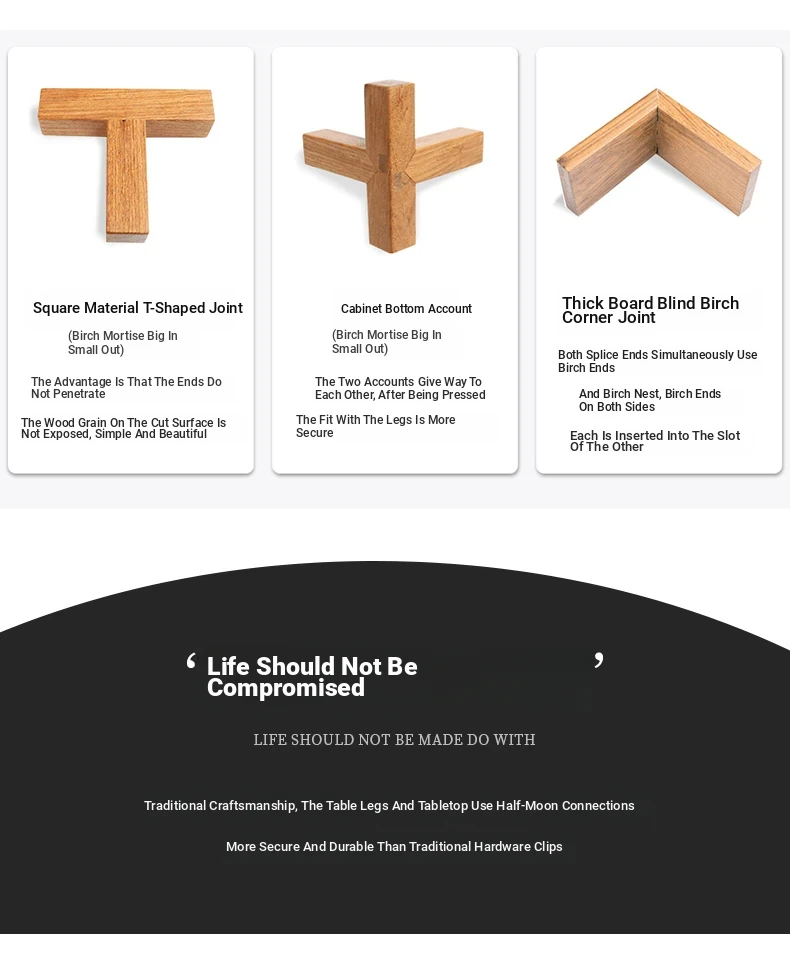 Square Material T-Shaped Joint

(Birch Mortise Big In Small Out)

The Advantage Is That The Ends Do Not Penetrate

The Wood Grain On The Cut Surface Is Not Exposed, Simple And Beautiful

Cabinet Bottom Account

(Birch Mortise Big In Small Out)

The Two Accounts Give Way To Each Other, After Being Pressed

The Fit With The Legs Is More Secure

Thick Board Blind Birch Corner Joint

Both Splice Ends Simultaneously Use Birch Ends

And Birch Nest, Birch Ends On Both Sides

Each Is Inserted Into The Slot Of The Other

‘ Life Should Not Be Compromised ’

LIFE SHOULD NOT BE MADE DO WITH

Traditional Craftsmanship, The Table Legs And Tabletop Use Half-Moon Connections

More Secure And Durable Than Traditional Hardware Clips